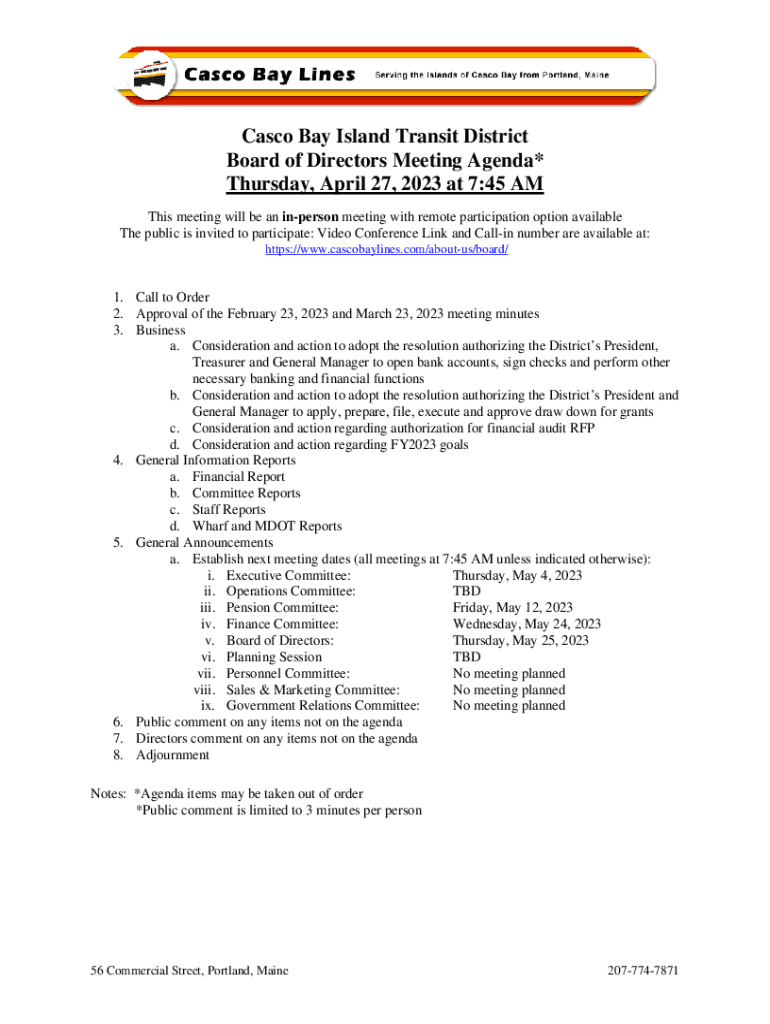 Casco Bay Lines Serving the Islands of Casco Bay from Portland, Maine

Casco Bay Island Transit District
Board of Directors Meeting Agenda*
Thursday, April 27, 2023 at 7:45 AM

This meeting will be an in-person meeting with remote participation option available
The public is invited to participate: Video Conference Link and Call-in number are available at:
https://www.cascobaylines.com/about-us/board/

1. Call to Order
2. Approval of the February 23, 2023 and March 23, 2023 meeting minutes
3. Business
a. Consideration and action to adopt the resolution authorizing the District's President, Treasurer and General Manager to open bank accounts, sign checks and perform other necessary banking and financial functions
b. Consideration and action to adopt the resolution authorizing the District's President and General Manager to apply, prepare, file, execute and approve draw down for grants
c. Consideration and action regarding authorization for financial audit RFP
d. Consideration and action regarding FY2023 goals
4. General Information Reports
a. Financial Report
b. Committee Reports
c. Staff Reports
d. Wharf and MDOT Reports
5. General Announcements
a. Establish next meeting dates (all meetings at 7:45 AM unless indicated otherwise):
i. Executive Committee: Thursday, May 4, 2023
ii. Operations Committee: TBD
iii. Pension Committee: Friday, May 12, 2023
iv. Finance Committee: Wednesday, May 24, 2023
v. Board of Directors: Thursday, May 25, 2023
vi. Planning Session TBD
vii. Personnel Committee: No meeting planned
viii. Sales & Marketing Committee: No meeting planned
ix. Government Relations Committee: No meeting planned
6. Public comment on any items not on the agenda
7. Directors comment on any items not on the agenda
8. Adjournment

Notes: *Agenda items may be taken out of order
*Public comment is limited to 3 minutes per person

56 Commercial Street, Portland, Maine 207-774-7871